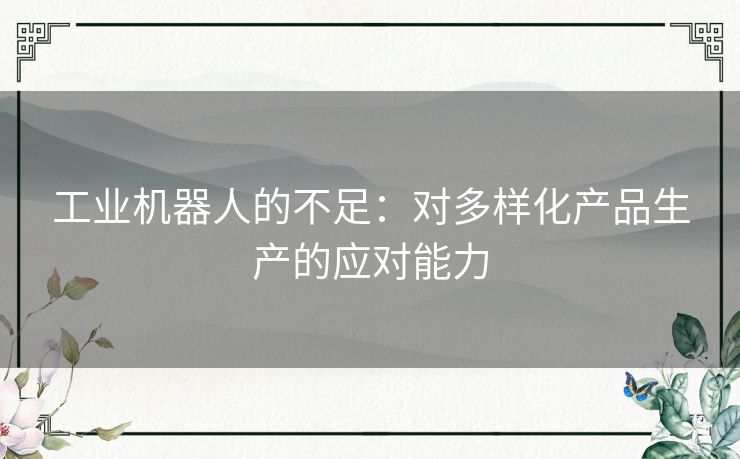 工业机器人的不足：对多样化产品生产的应对能力